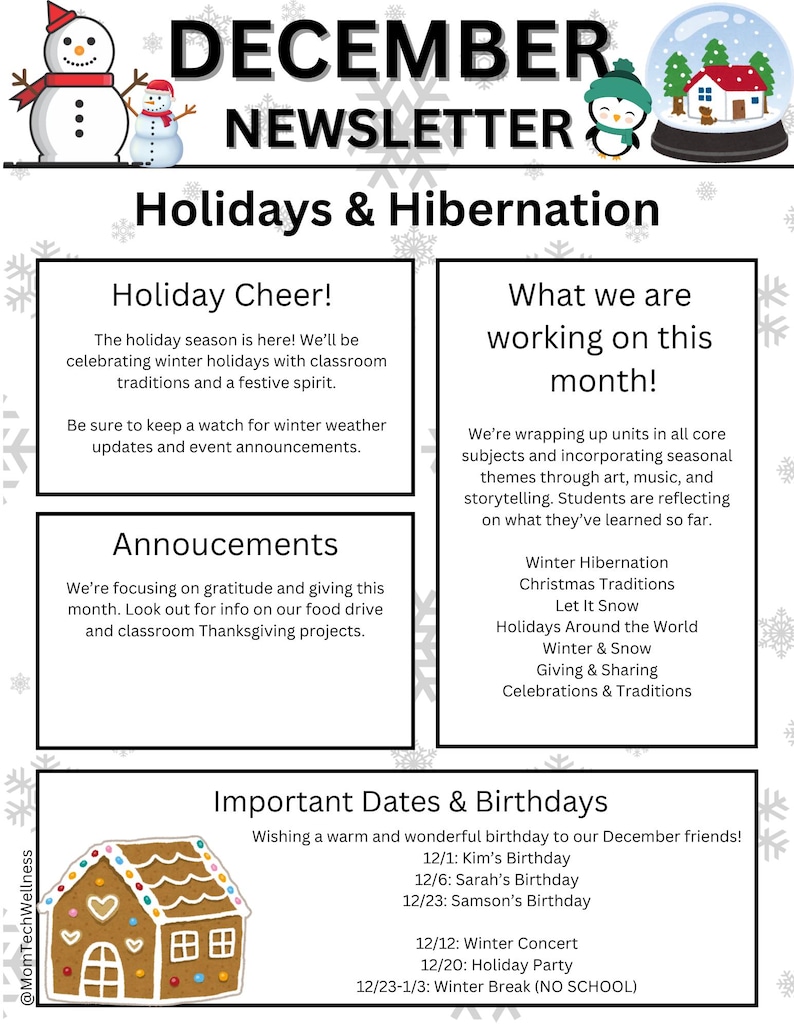 DECEMBER NEWSLETTER

Holidays & Hibernation

Holiday Cheer!

The holiday season is here! We'll be celebrating winter holidays with classroom traditions and a festive spirit.

Be sure to keep a watch for winter weather updates and event announcements.

Annoucements

We're focusing on gratitude and giving this month. Look out for info on our food drive and classroom Thanksgiving projects.

What we are working on this month!

We're wrapping up units in all core subjects and incorporating seasonal themes through art, music, and storytelling. Students are reflecting on what they've learned so far.

Winter Hibernation
Christmas Traditions
Let It Snow
Holidays Around the World
Winter & Snow
Giving & Sharing
Celebrations & Traditions

Important Dates & Birthdays

Wishing a warm and wonderful birthday to our December friends!
12/1: Kim's Birthday
12/6: Sarah's Birthday
12/23: Samson's Birthday

12/12: Winter Concert
12/20: Holiday Party
12/23-1/3: Winter Break (NO SCHOOL)

@MomTechWellness